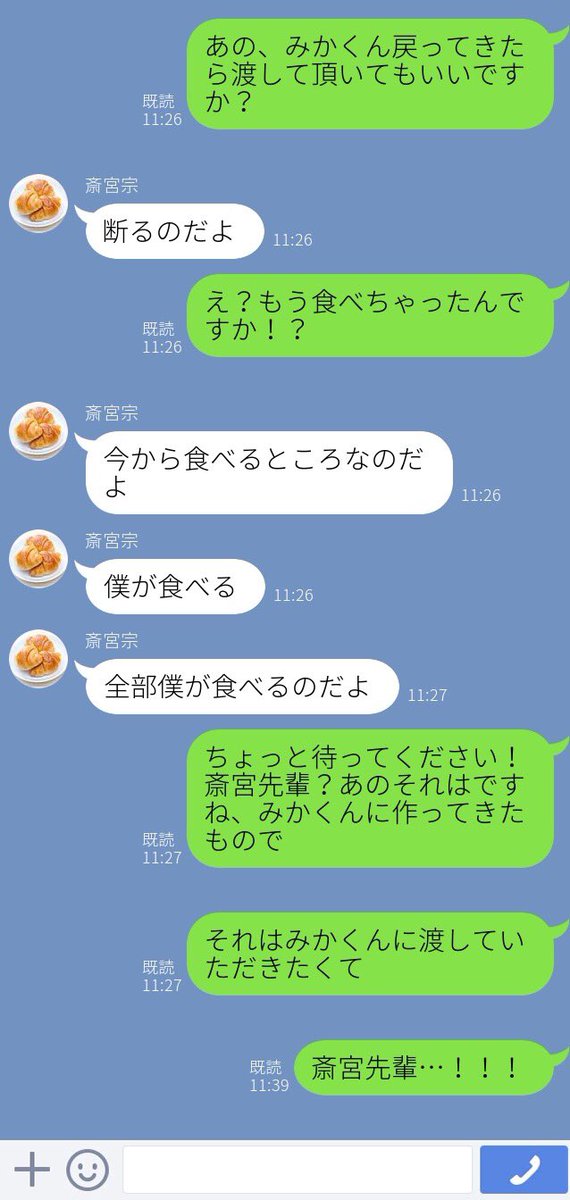 既読
11:26
あの、みかくん戻ってきたら渡して頂いてもいいですか？

斎宮宗
断るのだよ
11:26

既読
11:26
え？もう食べちゃったんですか！？

斎宮宗
今から食べるところなのだよ
11:26

斎宮宗
僕が食べる
11:26

斎宮宗
全部僕が食べるのだよ
11:27

既読
11:27
ちょっと待ってください！斎宮先輩？あのそれはですね、みかくんに作ってきたもので

既読
11:27
それはみかくんに渡していただきたくて

既読
11:39
斎宮先輩…！！！